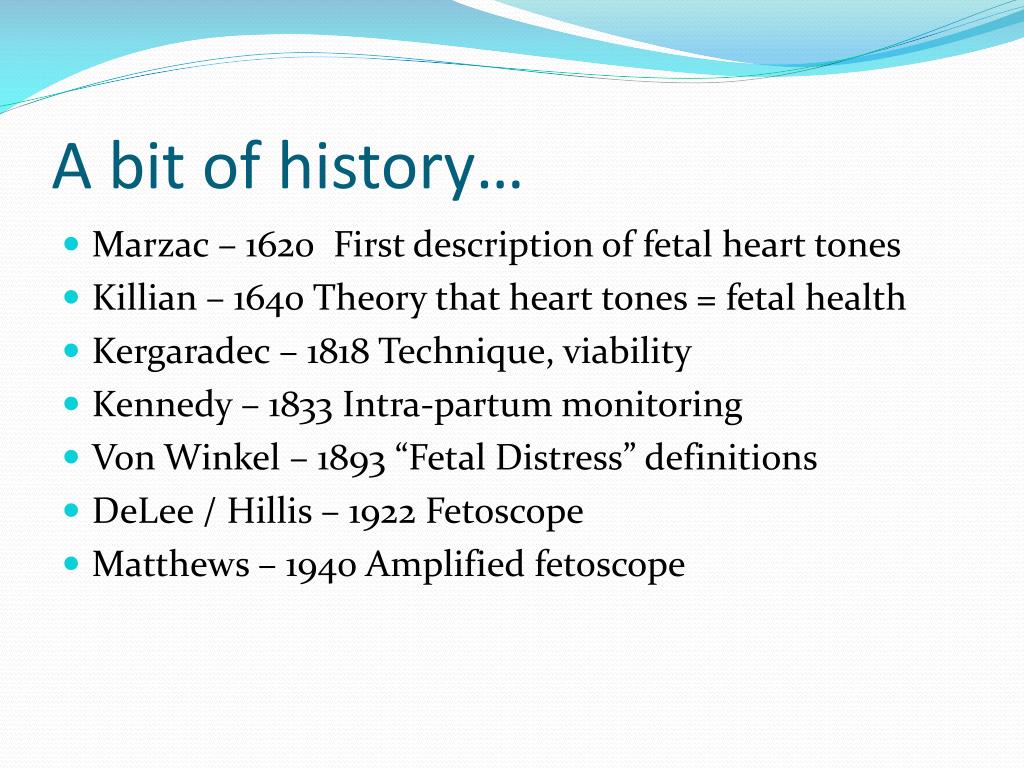 A bit of history…

- Marzac – 1620 First description of fetal heart tones
- Killian – 1640 Theory that heart tones = fetal health
- Kergaradec – 1818 Technique, viability
- Kennedy – 1833 Intra-partum monitoring
- Von Winkel – 1893 “Fetal Distress” definitions
- DeLee / Hillis – 1922 Fetoscope
- Matthews – 1940 Amplified fetoscope